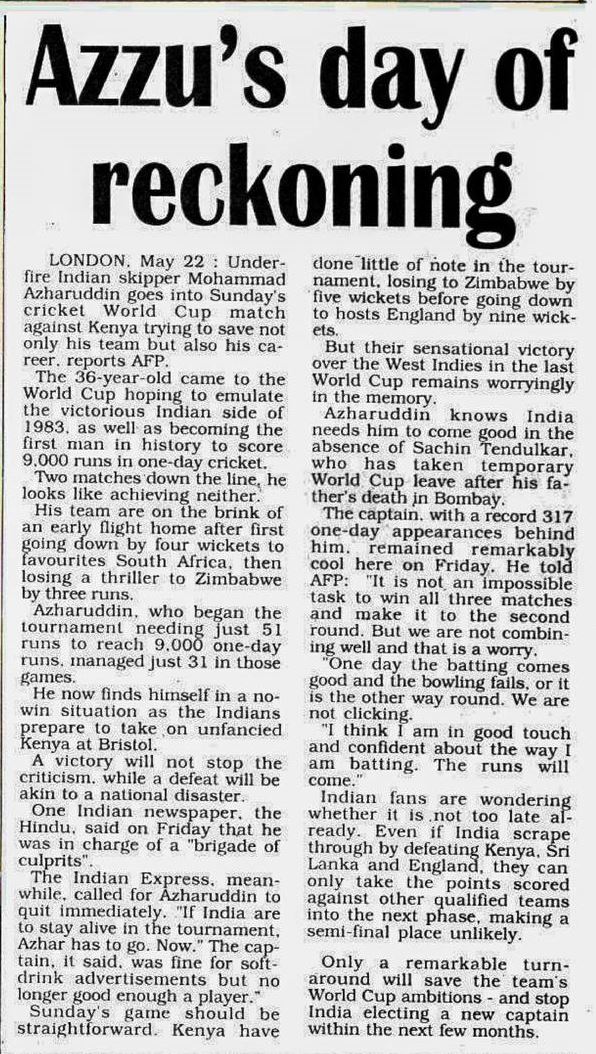 Azzu's day of reckoning

LONDON, May 22 : Underfire Indian skipper Mohammad Azharuddin goes into Sunday's cricket World Cup match against Kenya trying to save not only his team but also his career, reports AFP.

The 36-year-old came to the World Cup hoping to emulate the victorious Indian side of 1983, as well as becoming the first man in history to score 9,000 runs in one-day cricket.

Two matches down the line, he looks like achieving neither.

His team are on the brink of an early flight home after first going down by four wickets to favourites South Africa, then losing a thriller to Zimbabwe by three runs.

Azharuddin, who began the tournament needing just 51 runs to reach 9,000 one-day runs, managed just 31 in those games.

He now finds himself in a no-win situation as the Indians prepare to take on unfancied Kenya at Bristol.

A victory will not stop the criticism, while a defeat will be akin to a national disaster.

One Indian newspaper, the Hindu, said on Friday that he was in charge of a "brigade of culprits".

The Indian Express, meanwhile, called for Azharuddin to quit immediately. "If India are to stay alive in the tournament, Azhar has to go. Now." The captain, it said, was fine for soft-drink advertisements but no longer good enough a player."

Sunday's game should be straightforward. Kenya have done little of note in the tournament, losing to Zimbabwe by five wickets before going down to hosts England by nine wickets.

But their sensational victory over the West Indies in the last World Cup remains worryingly in the memory.

Azharuddin knows India needs him to come good in the absence of Sachin Tendulkar, who has taken temporary World Cup leave after his father's death in Bombay.

The captain, with a record 317 one-day appearances behind him, remained remarkably cool here on Friday. He told AFP: "It is not an impossible task to win all three matches and make it to the second round. But we are not combining well and that is a worry.

"One day the batting comes good and the bowling fails, or it is the other way round. We are not clicking.

"I think I am in good touch and confident about the way I am batting. The runs will come."

Indian fans are wondering whether it is not too late already. Even if India scrape through by defeating Kenya, Sri Lanka and England, they can only take the points scored against other qualified teams into the next phase, making a semi-final place unlikely.

Only a remarkable turnaround will save the team's World Cup ambitions - and stop India electing a new captain within the next few months.